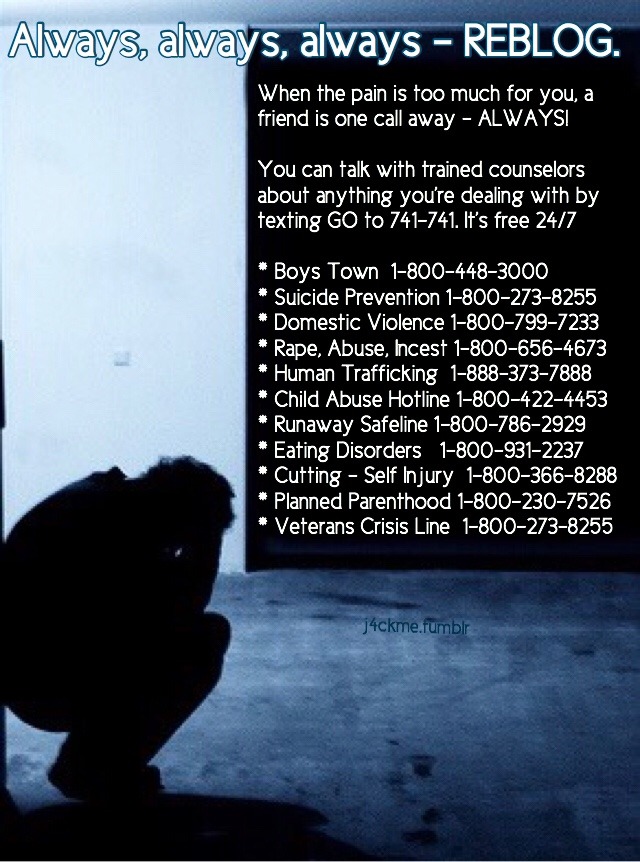 Always, always, always - REBLOG.

When the pain is too much for you, a friend is one call away - ALWAYS!

You can talk with trained counselors about anything you're dealing with by texting GO to 741-741. It's free 24/7

* Boys Town 1-800-448-3000
* Suicide Prevention 1-800-273-8255
* Domestic Violence 1-800-799-7233
* Rape, Abuse, Incest 1-800-656-4673
* Human Trafficking 1-888-373-7888
* Child Abuse Hotline 1-800-422-4453
* Runaway Safeline 1-800-786-2929
* Eating Disorders 1-800-931-2237
* Cutting - Self Injury 1-800-366-8288
* Planned Parenthood 1-800-230-7526
* Veterans Crisis Line 1-800-273-8255

j4ckme.tumblr